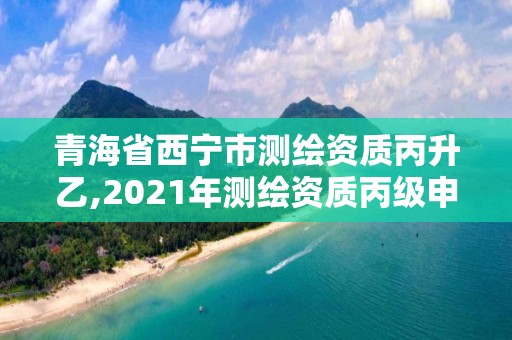 青海省西宁市测绘资质丙升乙,2021年测绘资质丙级申